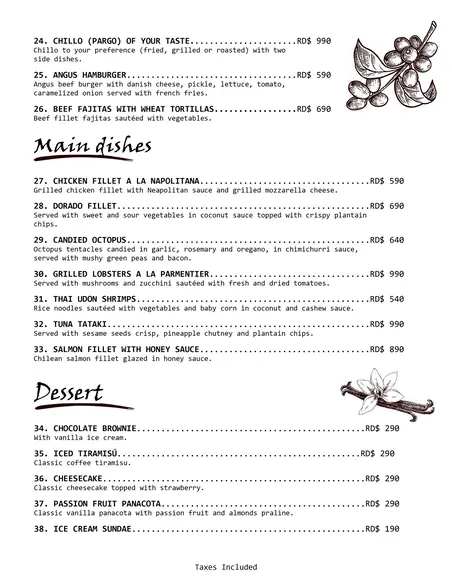 24. CHILLO (PARGO) OF YOUR TASTE RD$ 990
Chillo to your preference (fried, grilled or roasted) with two side dishes.

25. ANGUS HAMBURGER RD$ 590
Angus beef burger with danish cheese, pickle, lettuce, tomato, caramelized onion served with french fries.

26. BEEF FAJITAS WITH WHEAT TORTILLAS RD$ 690
Beef fillet fajitas sautéed with vegetables.

Main dishes

27. CHICKEN FILLET A LA NAPOLITANA RD$ 590
Grilled chicken fillet with Neapolitan sauce and grilled mozzarella cheese.

28. DORADO FILLET RD$ 690
Served with sweet and sour vegetables in coconut sauce topped with crispy plantain chips.

29. CANDIED OCTOPUS RD$ 640
Octopus tentacles candied in garlic, rosemary and oregano, in chimichurri sauce, served with mushy green peas and bacon.

30. GRILLED LOBSTERS A LA PARMENTIER RD$ 990
Served with mushrooms and zucchini sautéed with fresh and dried tomatoes.

31. THAI UDON SHRIMPS RD$ 540
Rice noodles sautéed with vegetables and baby corn in coconut and cashew sauce.

32. TUNA TATAKI RD$ 990
Served with sesame seeds crisp, pineapple chutney and plantain chips.

33. SALMON FILLET WITH HONEY SAUCE RD$ 890
Chilean salmon fillet glazed in honey sauce.

Dessert

34. CHOCOLATE BROWNIE RD$ 290
With vanilla ice cream.

35. ICED TIRAMISÚ RD$ 290
Classic coffee tiramisu.

36. CHEESECAKE RD$ 290
Classic cheesecake topped with strawberry.

37. PASSION FRUIT PANACOTA RD$ 290
Classic vanilla panacota with passion fruit and almonds praline.

38. ICE CREAM SUNDAE RD$ 190

Taxes Included